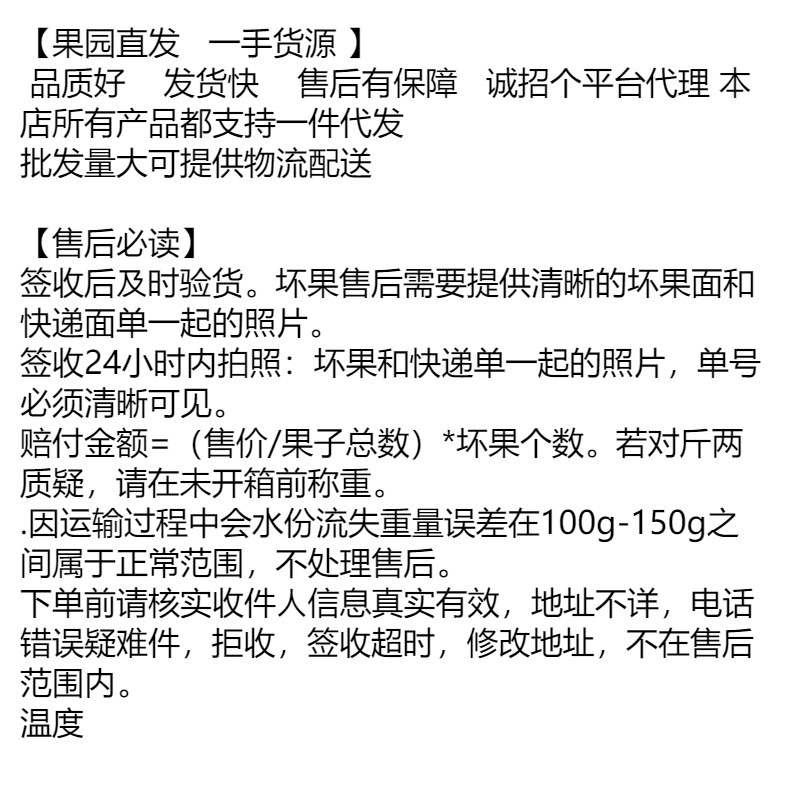 【果园直发 一手货源 】

品质好 发货快 售后有保障 诚招个平台代理 本店所有产品都支持一件代发

批发量大可提供物流配送

【售后必读】

签收后及时验货。坏果售后需要提供清晰的坏果面和快递面单一起的照片。

签收24小时内拍照：坏果和快递单一起的照片，单号必须清晰可见。

赔付金额=（售价/果子总数）*坏果个数。若对斤两质疑，请在未开箱前称重。

.因运输过程中会水份流失重量误差在100g-150g之间属于正常范围，不处理售后。

下单前请核实收件人信息真实有效，地址不详，电话错误疑难件，拒收，签收超时，修改地址，不在售后范围内。

温度